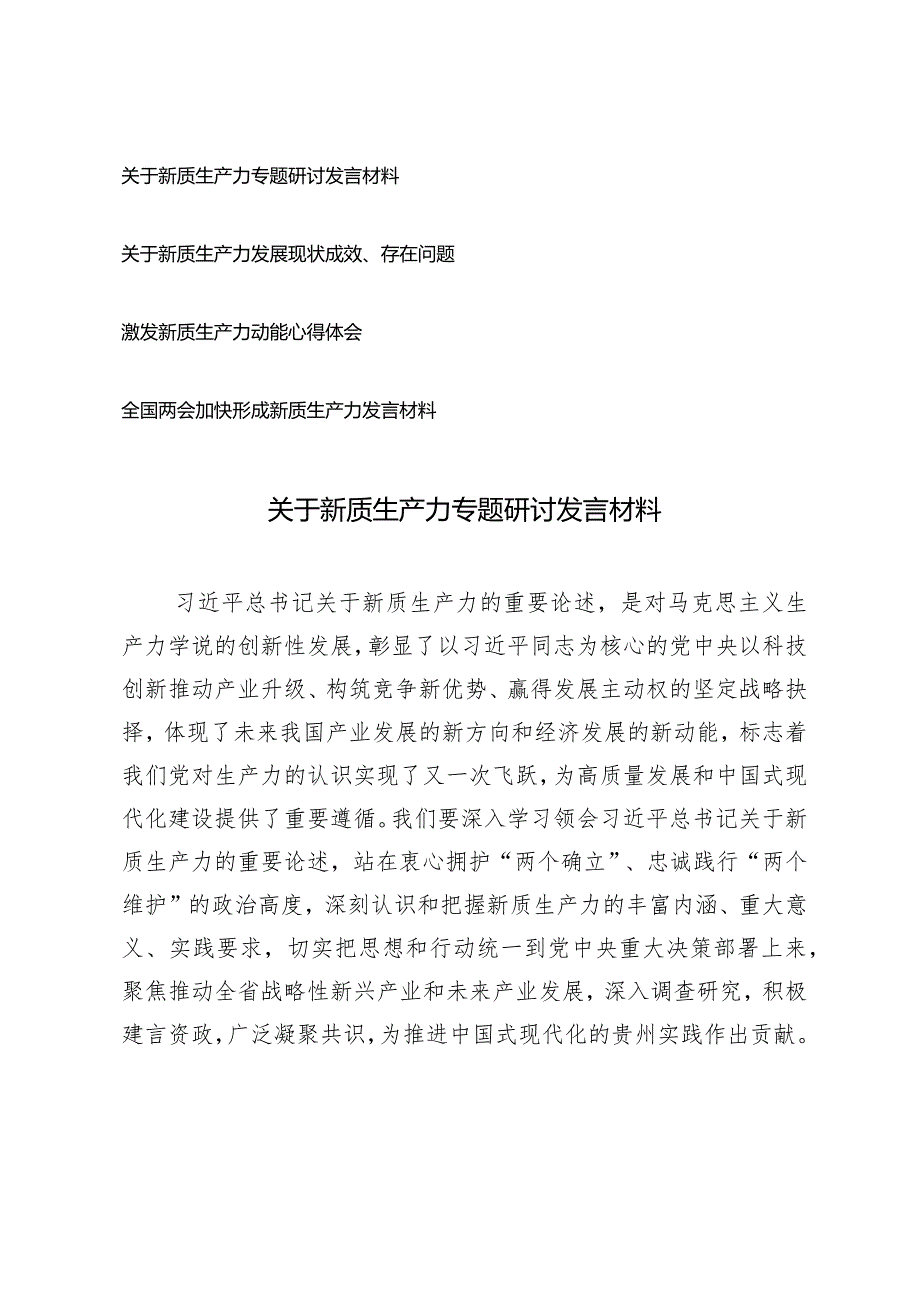 关于新质生产力专题研讨发言材料

关于新质生产力发展现状成效、存在问题

激发新质生产力动能心得体会

全国两会加快形成新质生产力发言材料

关于新质生产力专题研讨发言材料

习近平总书记关于新质生产力的重要论述，是对马克思主义生产力学说的创新性发展，彰显了以习近平同志为核心的党中央以科技创新推动产业升级、构筑竞争新优势、赢得发展主动权的坚定战略抉择，体现了未来我国产业发展的新方向和经济发展的新动能，标志着我们党对生产力的认识实现了又一次飞跃，为高质量发展和中国式现代化建设提供了重要遵循。我们要深入学习领会习近平总书记关于新质生产力的重要论述，站在衷心拥护“两个确立”、忠诚践行“两个维护”的政治高度，深刻认识和把握新质生产力的丰富内涵、重大意义、实践要求，切实把思想和行动统一到党中央重大决策部署上来，聚焦推动全省战略性新兴产业和未来产业发展，深入调查研究，积极建言资政，广泛凝聚共识，为推进中国式现代化的贵州实践作出贡献。